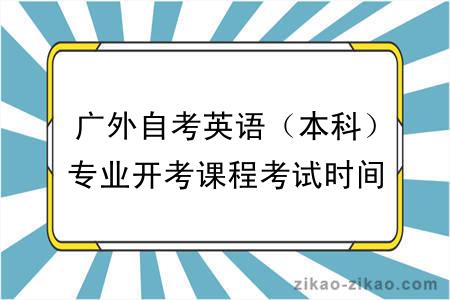 广外自考英语（本科）专业开考课程考试时间

zikao-zikao.com